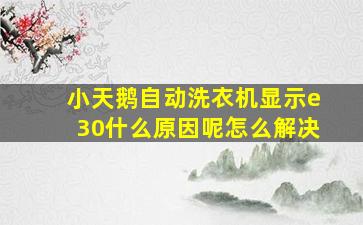 小天鹅自动洗衣机显示e30什么原因呢怎么解决